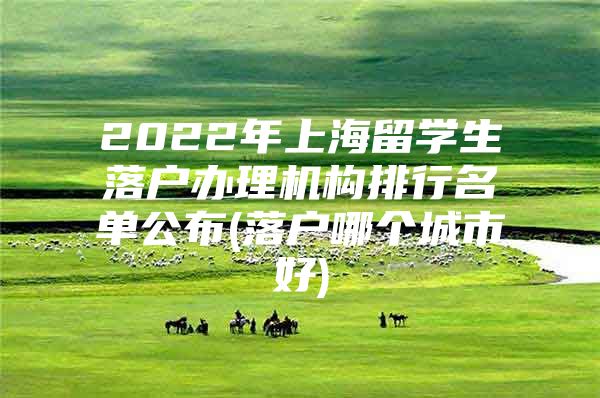 2022年上海留学生落户办理机构排行名单公布(落户哪个城市好)